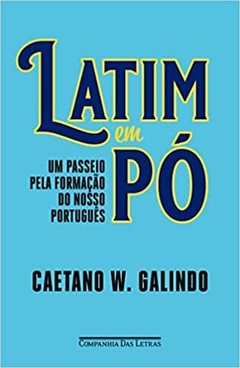 LATIM
em
PÓ

UM PASSEIO
PELA FORMAÇÃO
DO NOSSO
PORTUGUÊS

CAETANO W. GALINDO

COMPANHIA DAS LETRAS